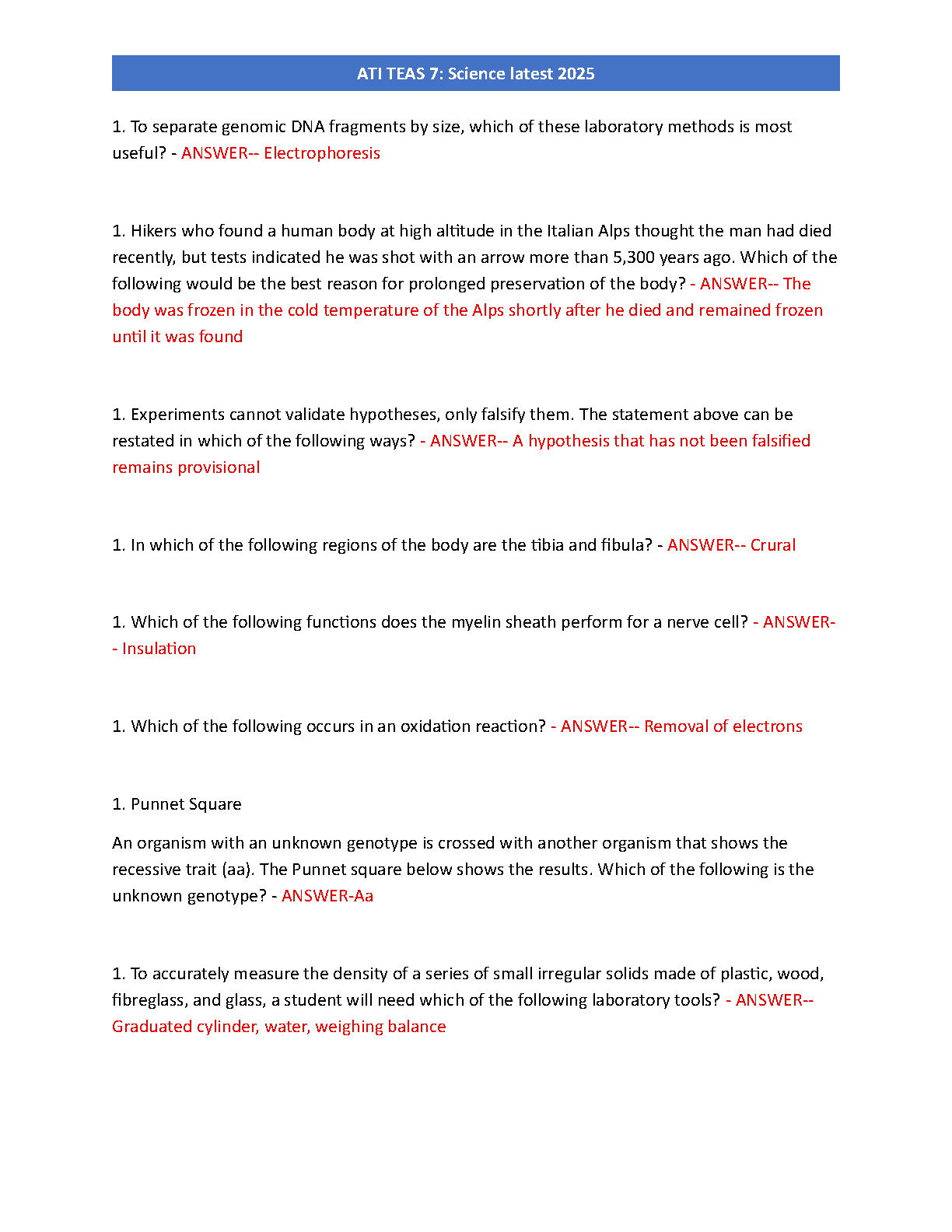 ATI TEAS 7: Science latest 2025

1. To separate genomic DNA fragments by size, which of these laboratory methods is most useful? - ANSWER-- Electrophoresis

1. Hikers who found a human body at high altitude in the Italian Alps thought the man had died recently, but tests indicated he was shot with an arrow more than 5,300 years ago. Which of the following would be the best reason for prolonged preservation of the body? - ANSWER-- The body was frozen in the cold temperature of the Alps shortly after he died and remained frozen until it was found

1. Experiments cannot validate hypotheses, only falsify them. The statement above can be restated in which of the following ways? - ANSWER-- A hypothesis that has not been falsified remains provisional

1. In which of the following regions of the body are the tibia and fibula? - ANSWER-- Crural

1. Which of the following functions does the myelin sheath perform for a nerve cell? - ANSWER-- Insulation

1. Which of the following occurs in an oxidation reaction? - ANSWER-- Removal of electrons

1. Punnet Square

An organism with an unknown genotype is crossed with another organism that shows the recessive trait (aa). The Punnet square below shows the results. Which of the following is the unknown genotype? - ANSWER-Aa

1. To accurately measure the density of a series of small irregular solids made of plastic, wood, fibreglass, and glass, a student will need which of the following laboratory tools? - ANSWER-- Graduated cylinder, water, weighing balance